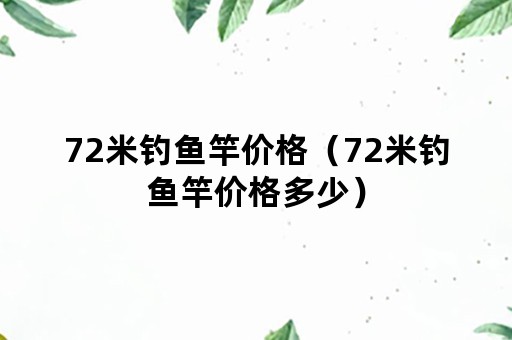 72米钓鱼竿价格（72米钓鱼竿价格多少）